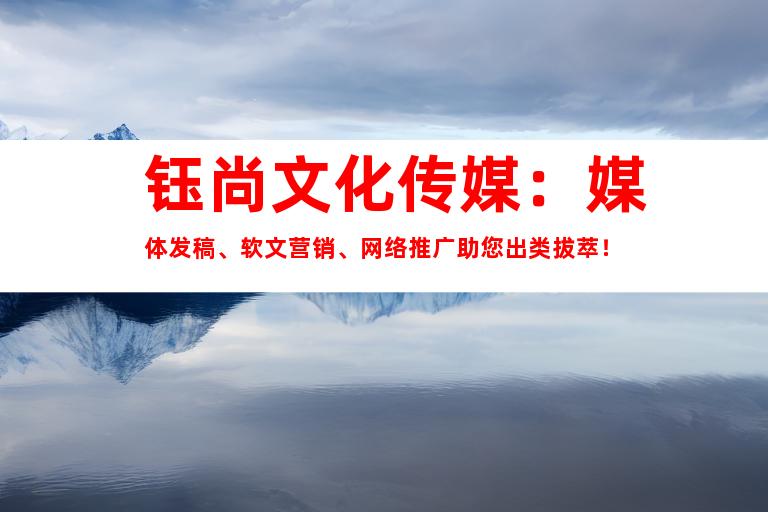 钰尚文化传媒：媒体发稿、软文营销、网络推广助您出类拔萃！